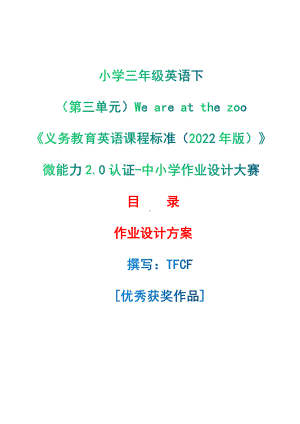 小学三年级英语下

（第三单元）We are at the zoo

《义务教育英语课程标准（2022年版）》

微能力2.0认证-中小学作业设计大赛

目　录

作业设计方案

撰写：TFCF

[优秀获奖作品]